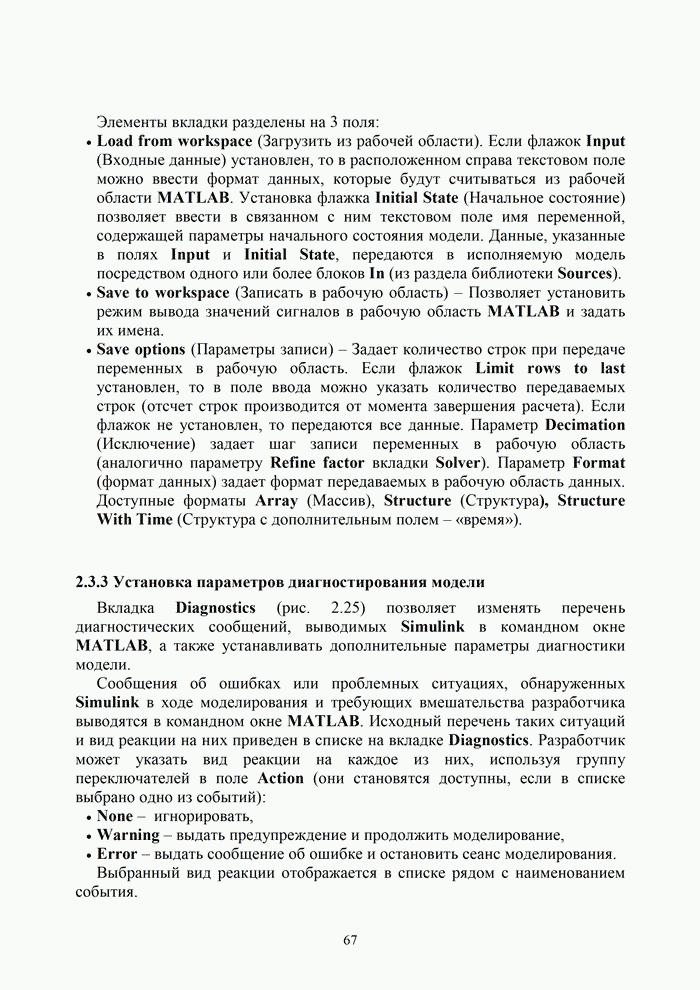 Элементы вкладки разделены на 3 поля:

• Load from workspace (Загрузить из рабочей области). Если флажок Input (Входные данные) установлен, то в расположенном справа текстовом поле можно ввести формат данных, которые будут считываться из рабочей области MATLAB. Установка флажка Initial State (Начальное состояние) позволяет ввести в связанном с ним текстовом поле имя переменной, содержащей параметры начального состояния модели. Данные, указанные в полях Input и Initial State, передаются в исполняемую модель посредством одного или более блоков In (из раздела библиотеки Sources).
• Save to workspace (Записать в рабочую область) – Позволяет установить режим вывода значений сигналов в рабочую область MATLAB и задать их имена.
• Save options (Параметры записи) – Задает количество строк при передаче переменных в рабочую область. Если флажок Limit rows to last установлен, то в поле ввода можно указать количество передаваемых строк (отсчет строк производится от момента завершения расчета). Если флажок не установлен, то передаются все данные. Параметр Decimation (Исключение) задает шаг записи переменных в рабочую область (аналогично параметру Refine factor вкладки Solver). Параметр Format (формат данных) задает формат передаваемых в рабочую область данных. Доступные форматы Array (Массив), Structure (Структура), Structure With Time (Структура с дополнительным полем – «время»).

2.3.3 Установка параметров диагностирования модели

Вкладка Diagnostics (рис. 2.25) позволяет изменять перечень диагностических сообщений, выводимых Simulink в командном окне MATLAB, а также устанавливать дополнительные параметры диагностики модели.

Сообщения об ошибках или проблемных ситуациях, обнаруженных Simulink в ходе моделирования и требующих вмешательства разработчика выводятся в командном окне MATLAB. Исходный перечень таких ситуаций и вид реакции на них приведен в списке на вкладке Diagnostics. Разработчик может указать вид реакции на каждое из них, используя группу переключателей в поле Action (они становятся доступны, если в списке выбрано одно из событий):

• None – игнорировать,
• Warning – выдать предупреждение и продолжить моделирование,
• Error – выдать сообщение об ошибке и остановить сеанс моделирования.

Выбранный вид реакции отображается в списке рядом с наименованием события.

67